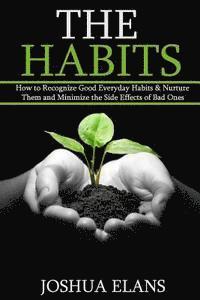 THE
HABITS

How to Recognize Good Everyday Habits & Nurture Them and Minimize the Side Effects of Bad Ones

JOSHUA ELANS